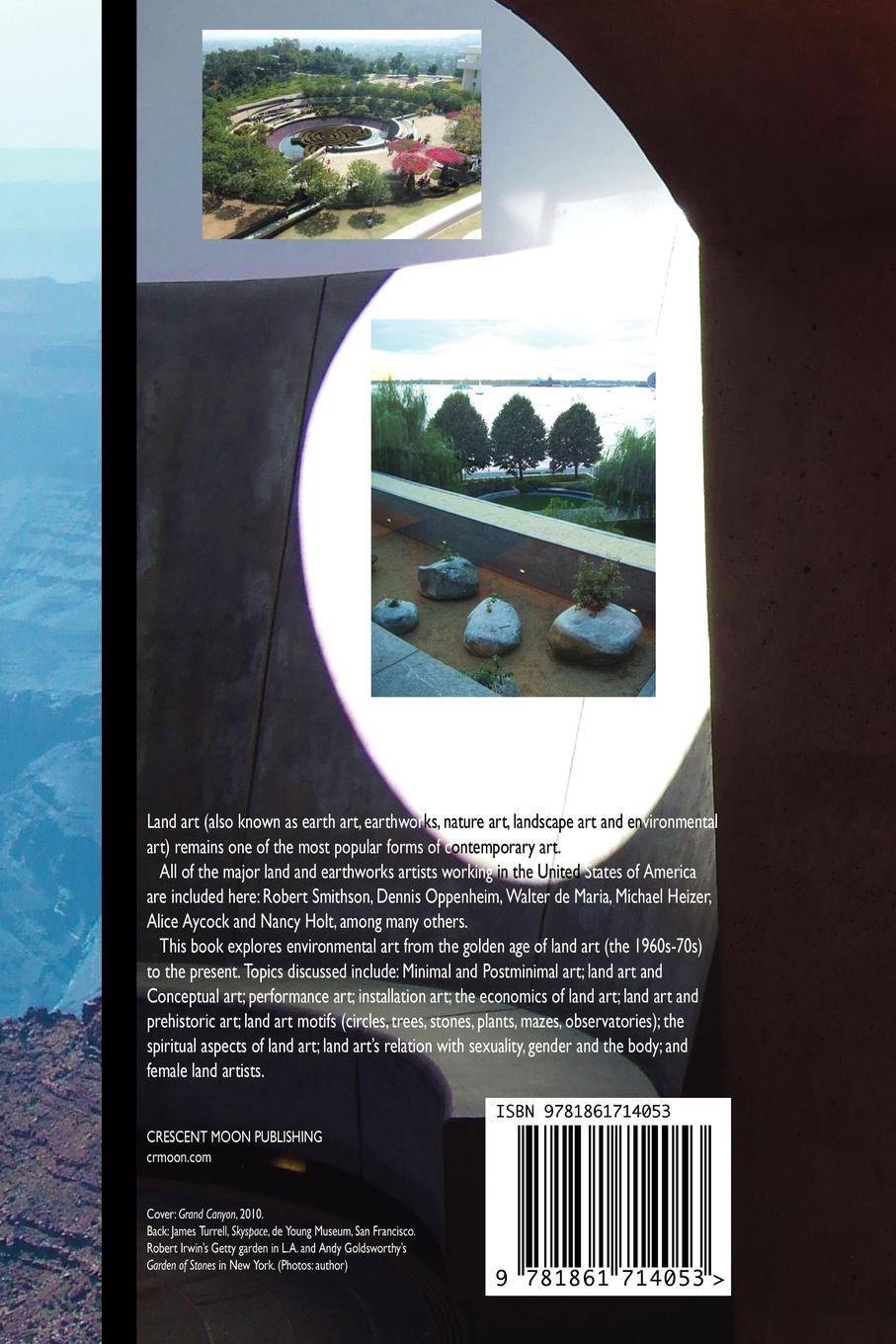 Land art (also known as earth art, earthworks, nature art, landscape art and environmental art) remains one of the most popular forms of contemporary art.

All of the major land and earthworks artists working in the United States of America are included here: Robert Smithson, Dennis Oppenheim, Walter de Maria, Michael Heizer, Alice Aycock and Nancy Holt, among many others.

This book explores environmental art from the golden age of land art (the 1960s-70s) to the present. Topics discussed include: Minimal and Postminimal art; land art and Conceptual art; performance art; installation art; the economics of land art; land art and prehistoric art; land art motifs (circles, trees, stones, plants, mazes, observatories); the spiritual aspects of land art; land art's relation with sexuality, gender and the body; and female land artists.

CRESCENT MOON PUBLISHING
crmoon.com

Cover: Grand Canyon, 2010.
Back: James Turrell, Skyspace, de Young Museum, San Francisco.
Robert Irwin's Getty garden in L.A. and Andy Goldsworthy's Garden of Stones in New York. (Photos: author)

ISBN 9781861714053

9 781861 714053 >